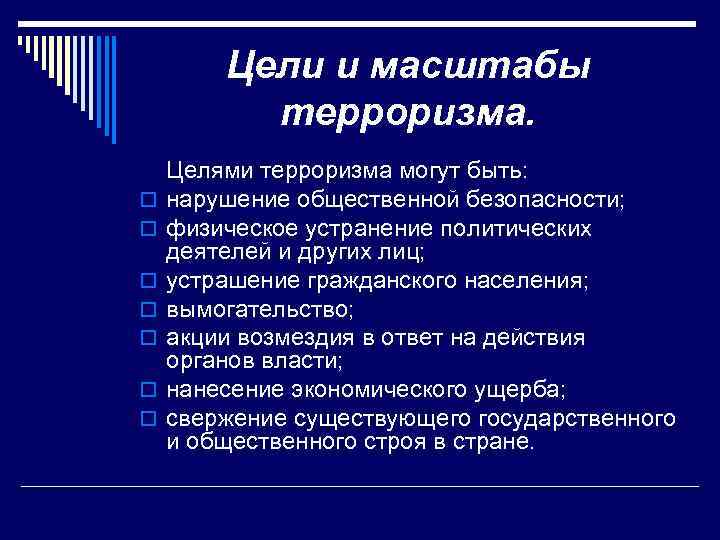 Цели и масштабы терроризма.

Целями терроризма могут быть:

- нарушение общественной безопасности;
- физическое устранение политических деятелей и других лиц;
- устрашение гражданского населения;
- вымогательство;
- акции возмездия в ответ на действия органов власти;
- нанесение экономического ущерба;
- свержение существующего государственного и общественного строя в стране.